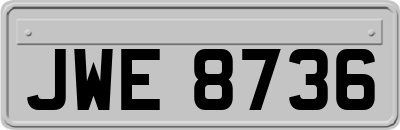 JWE 8736